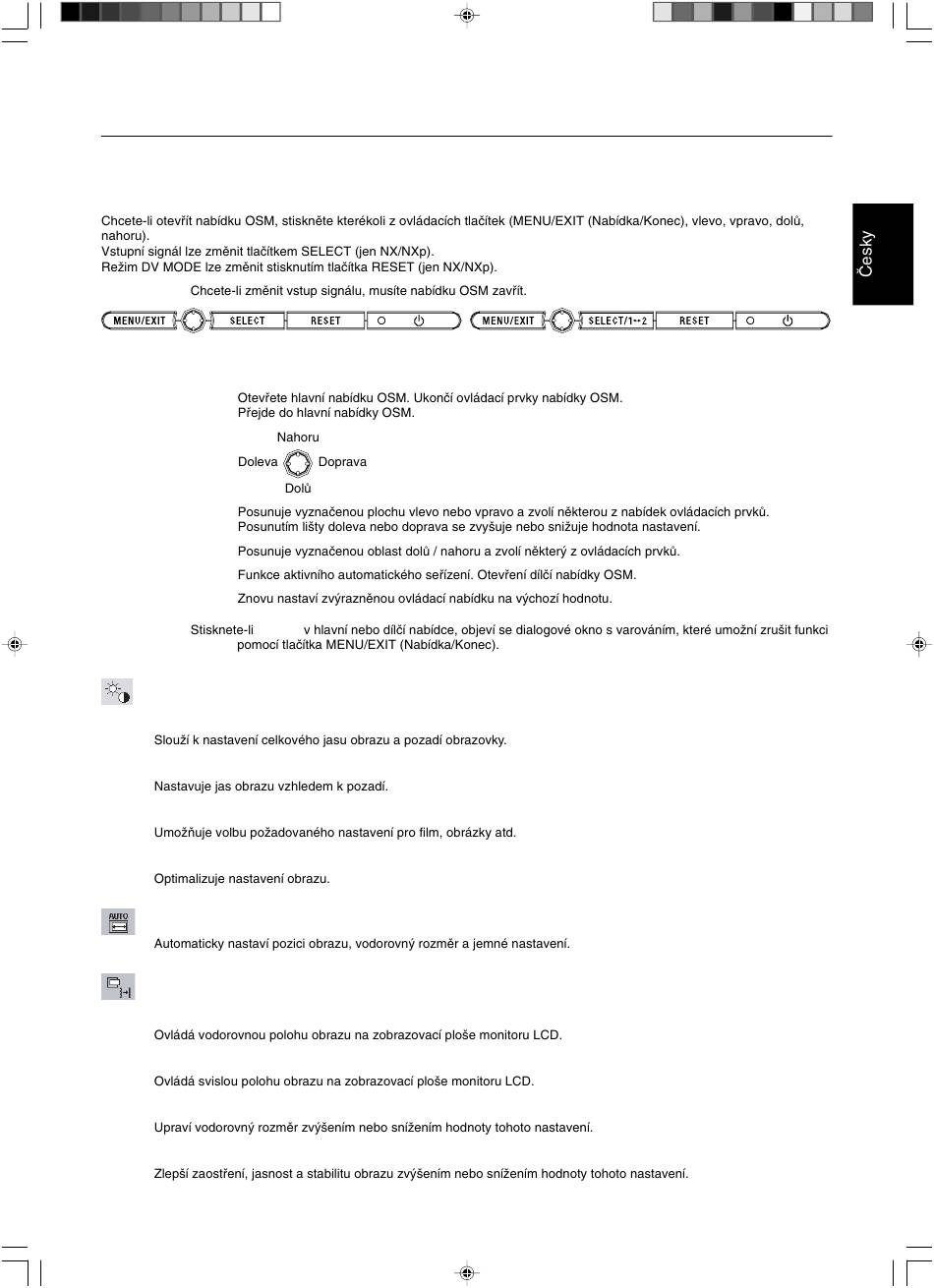 Česky

Chcete-li otevřít nabídku OSM, stiskněte kterékoli z ovládacích tlačítek (MENU/EXIT (Nabídka/Konec), vlevo, vpravo, dolů, nahoru).
Vstupní signál lze změnit tlačítkem SELECT (jen NX/NXp).
Režim DV MODE lze změnit stisknutím tlačítka RESET (jen NX/NXp).

Chcete-li změnit vstup signálu, musíte nabídku OSM zavřít.

MENU/EXIT SELECT RESET MENU/EXIT SELECT/1↔2 RESET

Otevřete hlavní nabídku OSM. Ukončí ovládací prvky nabídky OSM.
Přejde do hlavní nabídky OSM.

Nahoru
Doleva Doprava
Dolů

Posunuje vyznačenou plochu vlevo nebo vpravo a zvolí některou z nabídek ovládacích prvků.
Posunutím lišty doleva nebo doprava se zvyšuje nebo snižuje hodnota nastavení.

Posunuje vyznačenou oblast dolů / nahoru a zvolí některý z ovládacích prvků.

Funkce aktivního automatického seřízení. Otevření dílčí nabídky OSM.

Znovu nastaví zvýrazněnou ovládací nabídku na výchozí hodnotu.

Stisknete-li v hlavní nebo dílčí nabídce, objeví se dialogové okno s varováním, které umožní zrušit funkci pomocí tlačítka MENU/EXIT (Nabídka/Konec).

Slouží k nastavení celkového jasu obrazu a pozadí obrazovky.

Nastavuje jas obrazu vzhledem k pozadí.

Umožňuje volbu požadovaného nastavení pro film, obrázky atd.

Optimalizuje nastavení obrazu.

AUTO

Automaticky nastaví pozici obrazu, vodorovný rozměr a jemné nastavení.

Ovládá vodorovnou polohu obrazu na zobrazovací ploše monitoru LCD.

Ovládá svislou polohu obrazu na zobrazovací ploše monitoru LCD.

Upraví vodorovný rozměr zvýšením nebo snížením hodnoty tohoto nastavení.

Zlepší zaostření, jasnost a stabilitu obrazu zvýšením nebo snížením hodnoty tohoto nastavení.